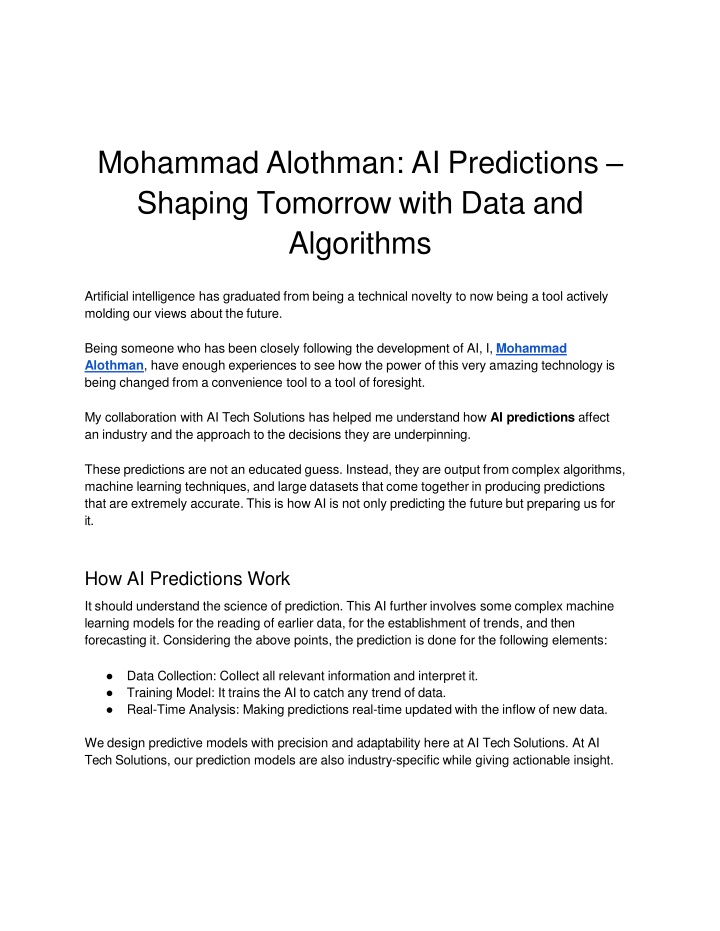 Mohammad Alothman: AI Predictions – Shaping Tomorrow with Data and Algorithms

Artificial intelligence has graduated from being a technical novelty to now being a tool actively molding our views about the future.

Being someone who has been closely following the development of AI, I, Mohammad Alothman, have enough experiences to see how the power of this very amazing technology is being changed from a convenience tool to a tool of foresight.

My collaboration with AI Tech Solutions has helped me understand how AI predictions affect an industry and the approach to the decisions they are underpinning.

These predictions are not an educated guess. Instead, they are output from complex algorithms, machine learning techniques, and large datasets that come together in producing predictions that are extremely accurate. This is how AI is not only predicting the future but preparing us for it.

How AI Predictions Work

It should understand the science of prediction. This AI further involves some complex machine learning models for the reading of earlier data, for the establishment of trends, and then forecasting it. Considering the above points, the prediction is done for the following elements:

● Data Collection: Collect all relevant information and interpret it.
● Training Model: It trains the AI to catch any trend of data.
● Real-Time Analysis: Making predictions real-time updated with the inflow of new data.

We design predictive models with precision and adaptability here at AI Tech Solutions. At AI Tech Solutions, our prediction models are also industry-specific while giving actionable insight.